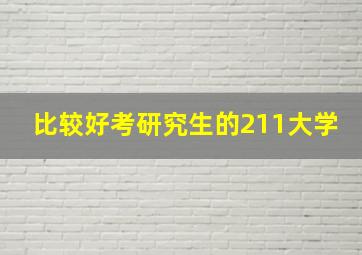 比较好考研究生的211大学